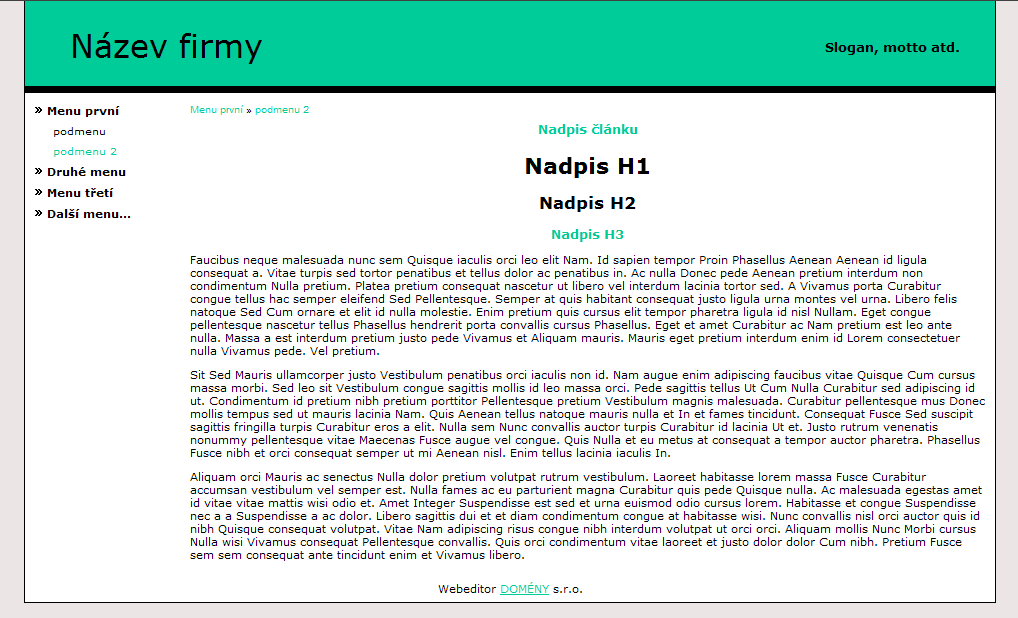 Název firmy

Slogan, motto atd.

» Menu první
podmenu
podmenu 2
» Druhé menu
» Menu třetí
» Další menu...

Menu první » podmenu 2

Nadpis článku

Nadpis H1

Nadpis H2

Nadpis H3

Faucibus neque malesuada nunc sem Quisque iaculis orci leo elit Nam. Id sapien tempor Proin Phasellus Aenean Aenean id ligula consequat a. Vitae turpis sed tortor penatibus et tellus dolor ac penatibus in. Ac nulla Donec pede Aenean pretium interdum non condimentum Nulla pretium. Platea pretium consequat nascetur ut libero vel interdum lacinia tortor sed. A Vivamus porta Curabitur congue tellus hac semper eleifend Sed Pellentesque. Semper at quis habitant consequat justo ligula urna montes vel urna. Libero felis natoque Sed Cum ornare et elit id nulla molestie. Enim pretium quis cursus elit tempor pharetra ligula id nisl Nullam. Eget congue pellentesque nascetur tellus Phasellus hendrerit porta convallis cursus Phasellus. Eget et amet Curabitur ac Nam pretium est leo ante nulla. Massa a est interdum pretium justo pede Vivamus et Aliquam mauris. Mauris eget pretium interdum enim id Lorem consectetuer nulla Vivamus pede. Vel pretium.

Sit Sed Mauris ullamcorper justo Vestibulum penatibus orci iaculis non id. Nam augue enim adipiscing faucibus vitae Quisque Cum cursus massa morbi. Sed leo sit Vestibulum congue sagittis mollis id leo massa orci. Pede sagittis tellus Ut Cum Nulla Curabitur sed adipiscing id ut. Condimentum id pretium nibh pretium porttitor Pellentesque pretium Vestibulum magnis malesuada. Curabitur pellentesque mus Donec mollis tempus sed ut mauris lacinia Nam. Quis Aenean tellus natoque mauris nulla et In et fames tincidunt. Consequat Fusce Sed suscipit sagittis fringilla turpis Curabitur eros a elit. Nulla sem Nunc convallis auctor turpis Curabitur id lacinia Ut et. Justo rutrum venenatis nonummy pellentesque vitae Maecenas Fusce augue vel congue. Quis Nulla et eu metus at consequat a tempor auctor pharetra. Phasellus Fusce nibh et orci consequat semper ut mi Aenean nisl. Enim tellus lacinia iaculis In.

Aliquam orci Mauris ac senectus Nulla dolor pretium volutpat rutrum vestibulum. Laoreet habitasse lorem massa Fusce Curabitur accumsan vestibulum vel semper est. Nulla fames ac eu parturient magna Curabitur quis pede Quisque nulla. Ac malesuada egestas amet id vitae vitae mattis wisi odio et. Amet Integer Suspendisse est sed et urna euismod odio cursus lorem. Habitasse et congue Suspendisse nec a a Suspendisse a ac dolor. Libero sagittis dui et et diam condimentum congue at habitasse wisi. Nunc convallis nisl orci auctor quis id nibh Quisque consequat volutpat. Vitae Nam adipiscing risus congue nibh interdum volutpat ut orci orci. Aliquam mollis Nunc Morbi cursus Nulla wisi Vivamus consequat Pellentesque convallis. Quis orci condimentum vitae laoreet et justo dolor dolor Cum nibh. Pretium Fusce sem sem consequat ante tincidunt enim et Vivamus libero.

Webeditor DOMÉNY s.r.o.